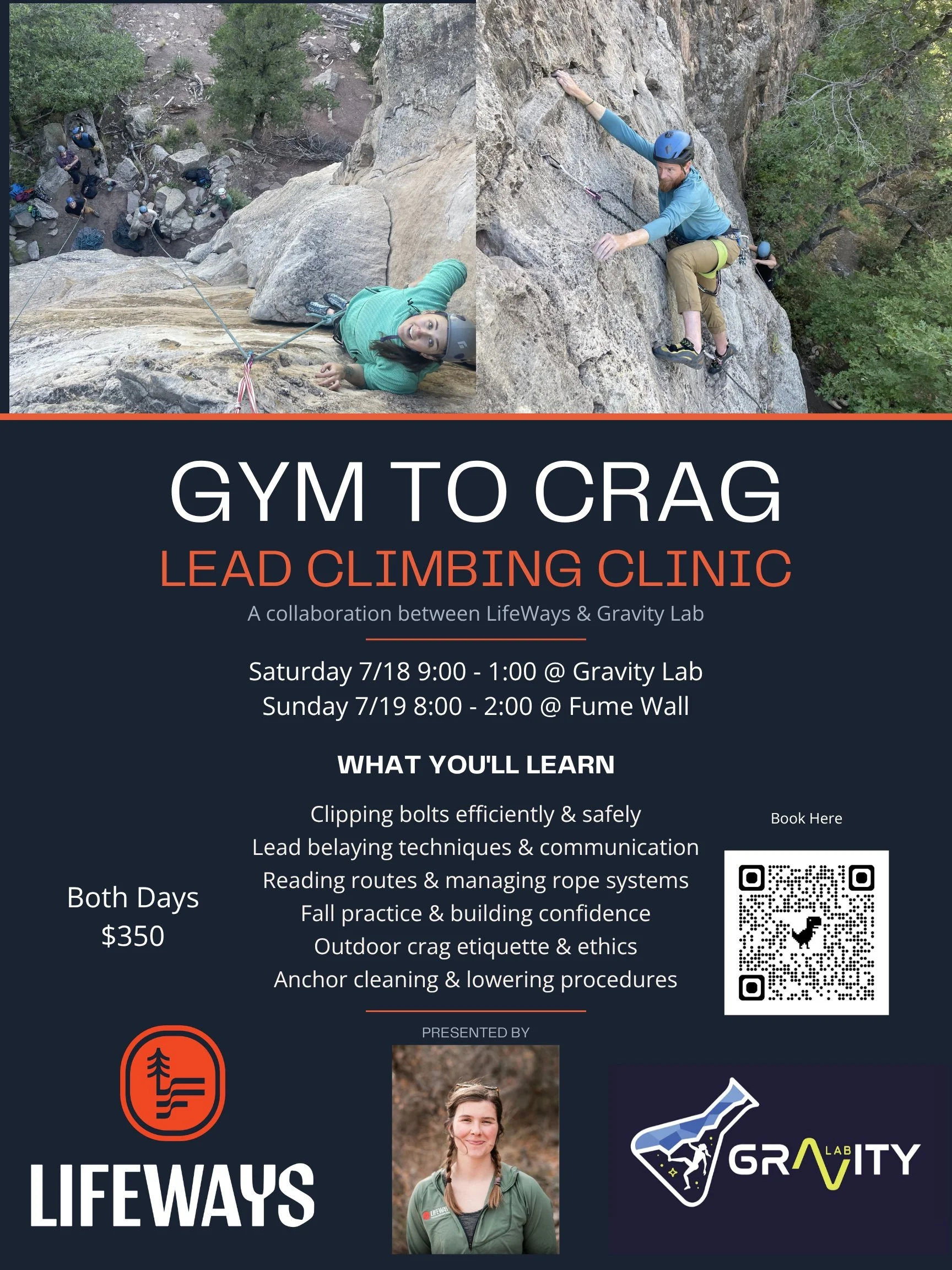 GYM TO CRAG

LEAD CLIMBING CLINIC

A collaboration between LifeWays & Gravity Lab

Saturday 7/18 9:00 - 1:00 @ Gravity Lab
Sunday 7/19 8:00 - 2:00 @ Fume Wall

WHAT YOU'LL LEARN

Both Days
$350

Clipping bolts efficiently & safely
Lead belaying techniques & communication
Reading routes & managing rope systems
Fall practice & building confidence
Outdoor crag etiquette & ethics
Anchor cleaning & lowering procedures

Book Here

PRESENTED BY

LIFEWAYS

GRAVITY
LAB